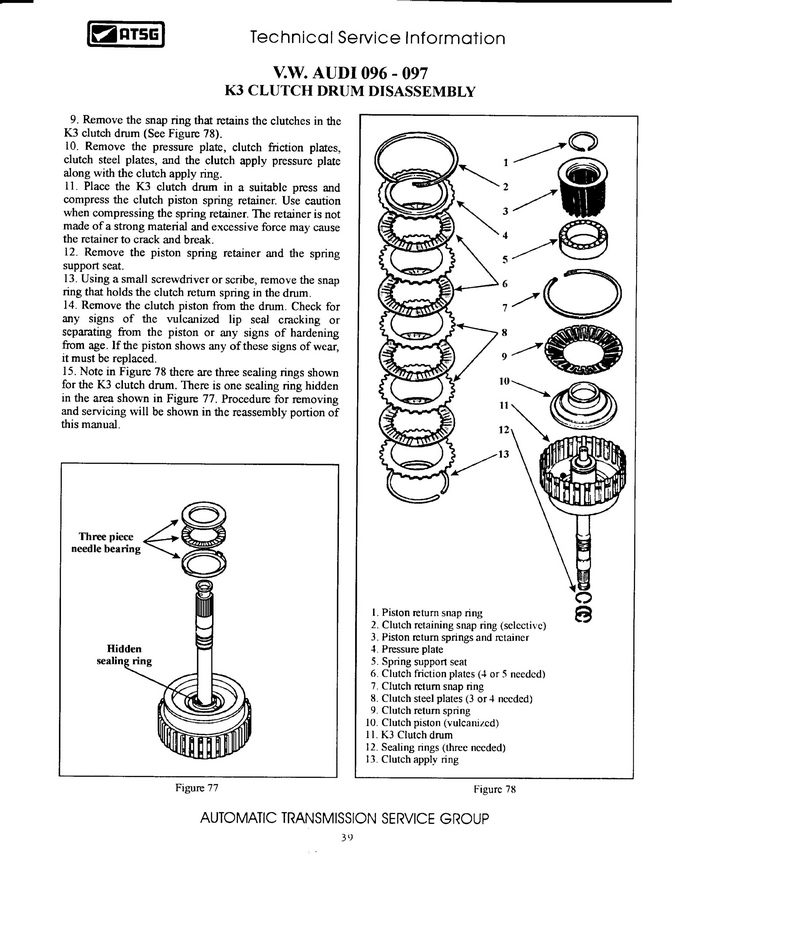 ATSG

Technical Service Information

V.W. AUDI 096 - 097
K3 CLUTCH DRUM DISASSEMBLY

9. Remove the snap ring that retains the clutches in the K3 clutch drum (See Figure 78).
10. Remove the pressure plate, clutch friction plates, clutch steel plates, and the clutch apply pressure plate along with the clutch apply ring.
11. Place the K3 clutch drum in a suitable press and compress the clutch piston spring retainer. Use caution when compressing the spring retainer. The retainer is not made of a strong material and excessive force may cause the retainer to crack and break.
12. Remove the piston spring retainer and the spring support seat.
13. Using a small screwdriver or scribe, remove the snap ring that holds the clutch return spring in the drum.
14. Remove the clutch piston from the drum. Check for any signs of the vulcanized lip seal cracking or separating from the piston or any signs of hardening from age. If the piston shows any of these signs of wear, it must be replaced.
15. Note in Figure 78 there are three sealing rings shown for the K3 clutch drum. There is one sealing ring hidden in the area shown in Figure 77. Procedure for removing and servicing will be shown in the reassembly portion of this manual.

Three piece needle bearing

Hidden sealing ring

Figure 77

1
2
3
4
5
6
7
8
9
10
11
12
13

1. Piston return snap ring
2. Clutch retaining snap ring (selective)
3. Piston return springs and retainer
4. Pressure plate
5. Spring support seat
6. Clutch friction plates (4 or 5 needed)
7. Clutch return snap ring
8. Clutch steel plates (3 or 4 needed)
9. Clutch return spring
10. Clutch piston (vulcanized)
11. K3 Clutch drum
12. Sealing rings (three needed)
13. Clutch apply ring

Figure 78

AUTOMATIC TRANSMISSION SERVICE GROUP
39